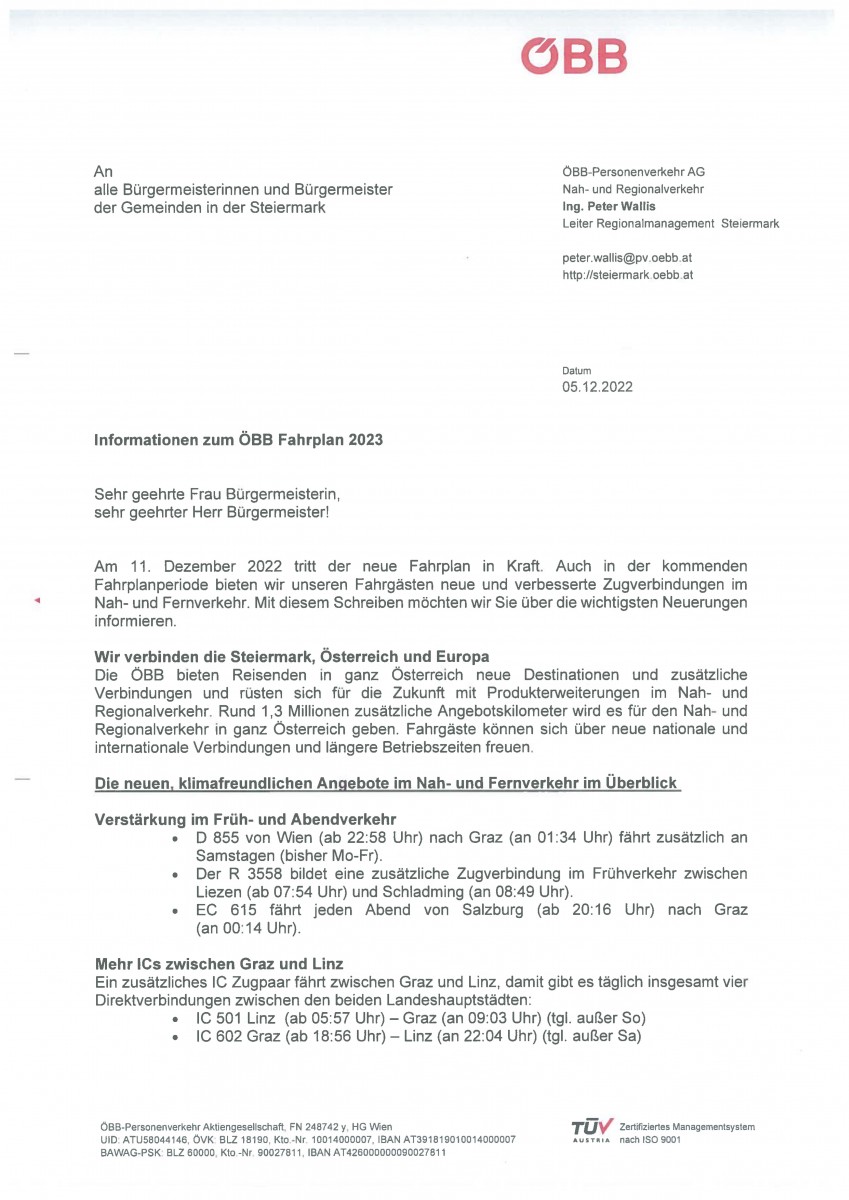 ÖBB

An
alle Bürgermeisterinnen und Bürgermeister
der Gemeinden in der Steiermark

ÖBB-Personenverkehr AG
Nah- und Regionalverkehr
Ing. Peter Wallis
Leiter Regionalmanagement Steiermark

peter.wallis@pv.oebb.at
http://steiermark.oebb.at

Datum
05.12.2022

Informationen zum ÖBB Fahrplan 2023

Sehr geehrte Frau Bürgermeisterin,
sehr geehrter Herr Bürgermeister!

Am 11. Dezember 2022 tritt der neue Fahrplan in Kraft. Auch in der kommenden Fahrplanperiode bieten wir unseren Fahrgästen neue und verbesserte Zugverbindungen im Nah- und Fernverkehr. Mit diesem Schreiben möchten wir Sie über die wichtigsten Neuerungen informieren.

Wir verbinden die Steiermark, Österreich und Europa
Die ÖBB bieten Reisenden in ganz Österreich neue Destinationen und zusätzliche Verbindungen und rüsten sich für die Zukunft mit Produkterweiterungen im Nah- und Regionalverkehr. Rund 1,3 Millionen zusätzliche Angebotskilometer wird es für den Nah- und Regionalverkehr in ganz Österreich geben. Fahrgäste können sich über neue nationale und internationale Verbindungen und längere Betriebszeiten freuen.

Die neuen, klimafreundlichen Angebote im Nah- und Fernverkehr im Überblick

Verstärkung im Früh- und Abendverkehr
• D 855 von Wien (ab 22:58 Uhr) nach Graz (an 01:34 Uhr) fährt zusätzlich an Samstagen (bisher Mo-Fr).
• Der R 3558 bildet eine zusätzliche Zugverbindung im Frühverkehr zwischen Liezen (ab 07:54 Uhr) und Schladming (an 08:49 Uhr).
• EC 615 fährt jeden Abend von Salzburg (ab 20:16 Uhr) nach Graz (an 00:14 Uhr).

Mehr ICs zwischen Graz und Linz
Ein zusätzliches IC Zugpaar fährt zwischen Graz und Linz, damit gibt es täglich insgesamt vier Direktverbindungen zwischen den beiden Landeshauptstädten:
• IC 501 Linz (ab 05:57 Uhr) – Graz (an 09:03 Uhr) (tgl. außer So)
• IC 602 Graz (ab 18:56 Uhr) – Linz (an 22:04 Uhr) (tgl. außer Sa)

ÖBB-Personenverkehr Aktiengesellschaft, FN 248742 y, HG Wien
UID: ATU58044146, ÖVK: BLZ 18190, Kto.-Nr. 10014000007, IBAN AT391819010014000007
BAWAG-PSK: BLZ 60000, Kto.-Nr. 90027811, IBAN AT426000000090027811

TÜV AUSTRIA Zertifiziertes Managementsystem nach ISO 9001